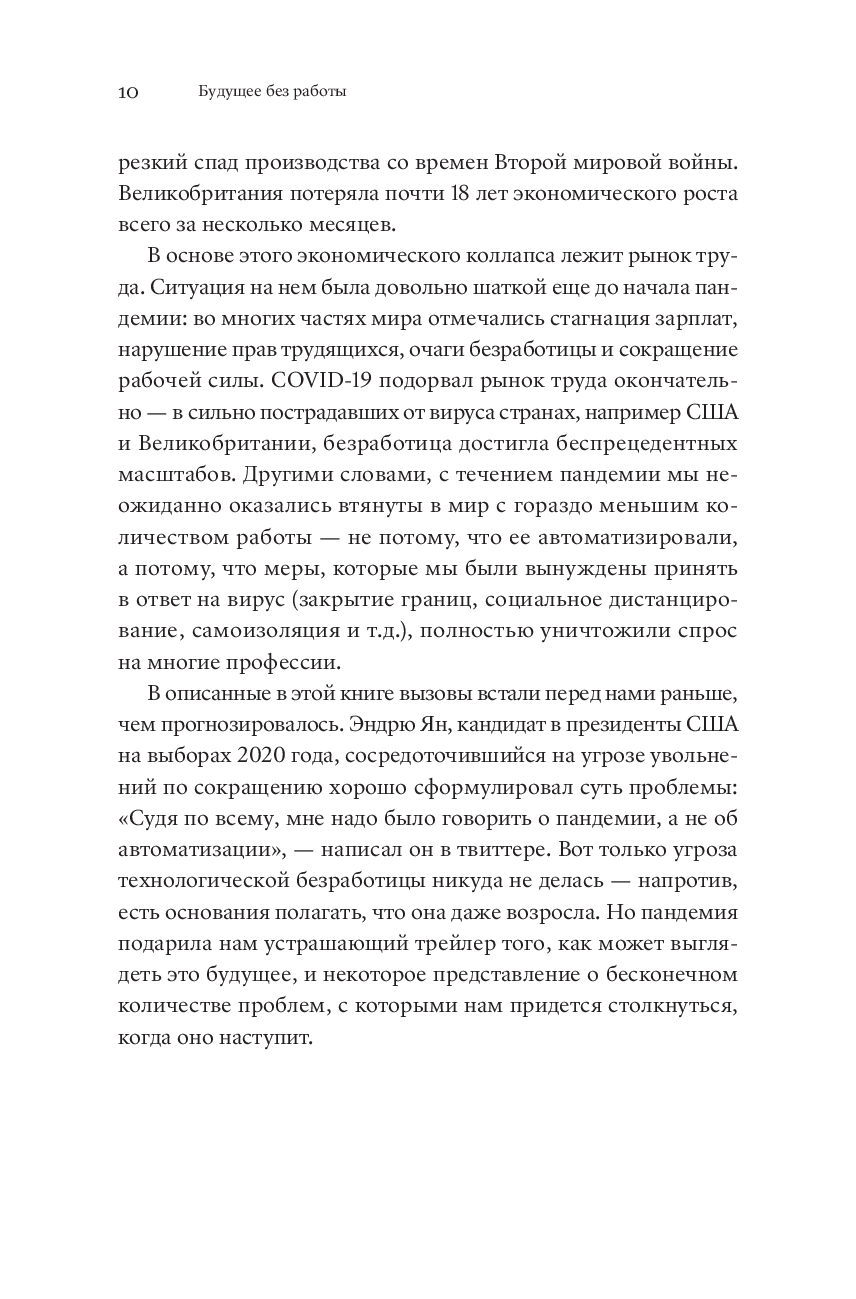 10 Будущее без работы

резкий спад производства со времен Второй мировой войны. Великобритания потеряла почти 18 лет экономического роста всего за несколько месяцев.

В основе этого экономического коллапса лежит рынок труда. Ситуация на нем была довольно шаткой еще до начала пандемии: во многих частях мира отмечались стагнация зарплат, нарушение прав трудящихся, очаги безработицы и сокращение рабочей силы. COVID-19 подорвал рынок труда окончательно — в сильно пострадавших от вируса странах, например США и Великобритании, безработица достигла беспрецедентных масштабов. Другими словами, с течением пандемии мы неожиданно оказались втянуты в мир с гораздо меньшим количеством работы — не потому, что ее автоматизировали, а потому, что меры, которые мы были вынуждены принять в ответ на вирус (закрытие границ, социальное дистанцирование, самоизоляция и т.д.), полностью уничтожили спрос на многие профессии.

В описанные в этой книге вызовы встали перед нами раньше, чем прогнозировалось. Эндрю Ян, кандидат в президенты США на выборах 2020 года, сосредоточившийся на угрозе увольнений по сокращению хорошо сформулировал суть проблемы: «Судя по всему, мне надо было говорить о пандемии, а не об автоматизации», — написал он в твиттере. Вот только угроза технологической безработицы никуда не делась — напротив, есть основания полагать, что она даже возросла. Но пандемия подарила нам устрашающий трейлер того, как может выглядеть это будущее, и некоторое представление о бесконечном количестве проблем, с которыми нам придется столкнуться, когда оно наступит.